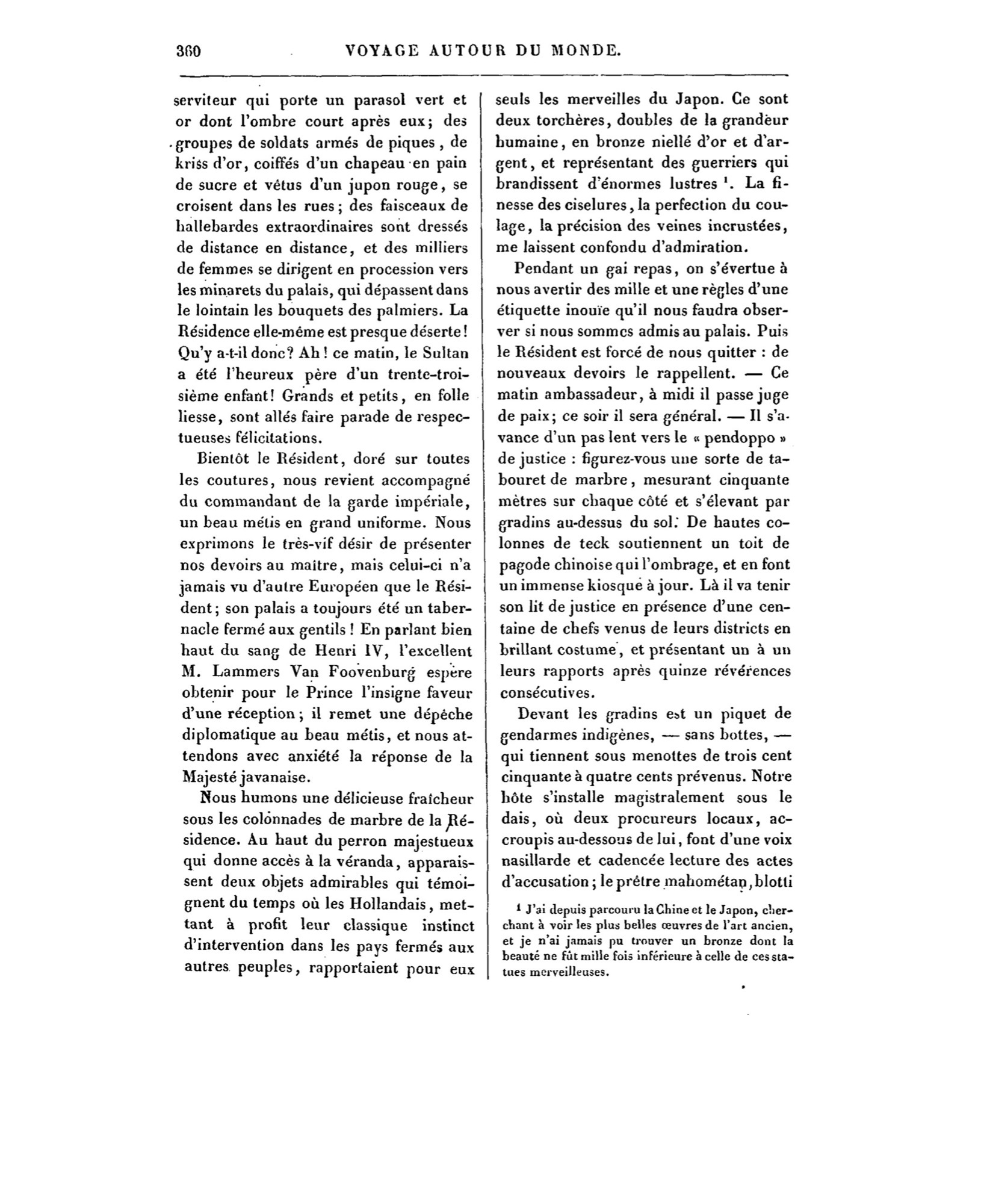 360 VOYAGE AUTOUR DU MONDE.

serviteur qui porte un parasol vert et or dont l'ombre court après eux; des groupes de soldats armés de piques, de kriss d'or, coiffés d'un chapeau en pain de sucre et vêtus d'un jupon rouge, se croisent dans les rues; des faisceaux de hallebardes extraordinaires sont dressés de distance en distance, et des milliers de femmes se dirigent en procession vers les minarets du palais, qui dépassent dans le lointain les bouquets des palmiers. La Résidence elle-même est presque déserte! Qu'y a-t-il donc? Ah! ce matin, le Sultan a été l'heureux père d'un trente-troisième enfant! Grands et petits, en folle liesse, sont allés faire parade de respectueuses félicitations.

Bientôt le Résident, doré sur toutes les coutures, nous revient accompagné du commandant de la garde impériale, un beau métis en grand uniforme. Nous exprimons le très-vif désir de présenter nos devoirs au maître, mais celui-ci n'a jamais vu d'autre Européen que le Résident; son palais a toujours été un tabernacle fermé aux gentils! En parlant bien haut du sang de Henri IV, l'excellent M. Lammers Van Foovenburg espère obtenir pour le Prince l'insigne faveur d'une réception; il remet une dépêche diplomatique au beau métis, et nous attendons avec anxiété la réponse de la Majesté javanaise.

Nous humons une délicieuse fraîcheur sous les colonnades de marbre de la Résidence. Au haut du perron majestueux qui donne accès à la véranda, apparaissent deux objets admirables qui témoignent du temps où les Hollandais, mettant à profit leur classique instinct d'intervention dans les pays fermés aux autres peuples, rapportaient pour eux seuls les merveilles du Japon. Ce sont deux torchères, doubles de la grandeur humaine, en bronze niellé d'or et d'argent, et représentant des guerriers qui brandissent d'énormes lustres $^1$. La finesse des ciselures, la perfection du coulage, la précision des veines incrustées, me laissent confondu d'admiration.

Pendant un gai repas, on s'évertue à nous avertir des mille et une règles d'une étiquette inouïe qu'il nous faudra observer si nous sommes admis au palais. Puis le Résident est forcé de nous quitter : de nouveaux devoirs le rappellent. — Ce matin ambassadeur, à midi il passe juge de paix; ce soir il sera général. — Il s'avance d'un pas lent vers le « pendoppo » de justice : figurez-vous une sorte de tabouret de marbre, mesurant cinquante mètres sur chaque côté et s'élevant par gradins au-dessus du sol. De hautes colonnes de teck soutiennent un toit de pagode chinoise qui l'ombrage, et en font un immense kiosque à jour. Là il va tenir son lit de justice en présence d'une centaine de chefs venus de leurs districts en brillant costume, et présentant un à un leurs rapports après quinze révérences consécutives.

Devant les gradins est un piquet de gendarmes indigènes, — sans bottes, — qui tiennent sous menottes de trois cent cinquante à quatre cents prévenus. Notre hôte s'installe magistralement sous le dais, où deux procureurs locaux, accroupis au-dessous de lui, font d'une voix nasillarde et cadencée lecture des actes d'accusation; le prêtre mahométan, blotti

$^1$ J'ai depuis parcouru la Chine et le Japon, cherchant à voir les plus belles œuvres de l'art ancien, et je n'ai jamais pu trouver un bronze dont la beauté ne fût mille fois inférieure à celle de ces statues merveilleuses.